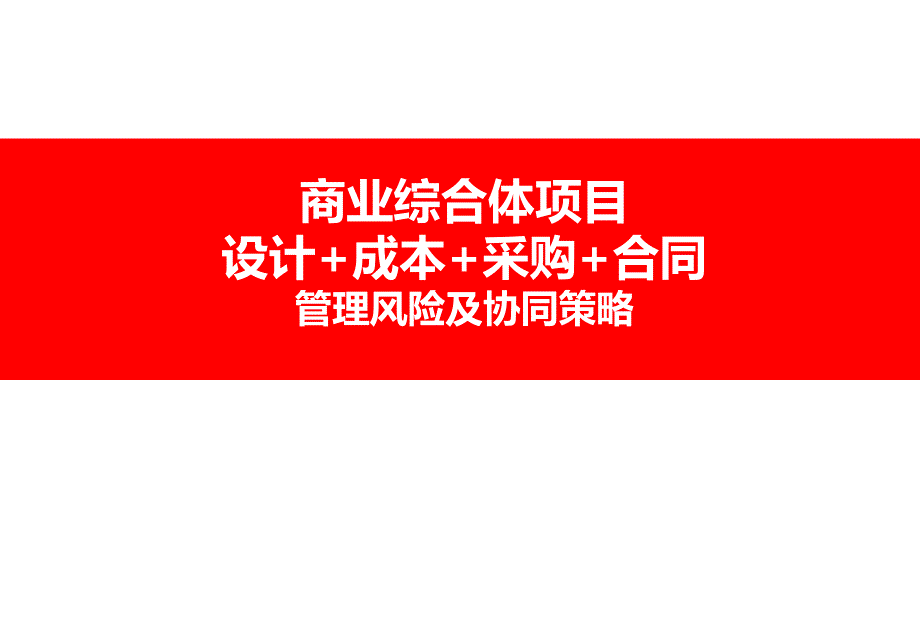 商业综合体项目
设计+成本+采购+合同
管理风险及协同策略